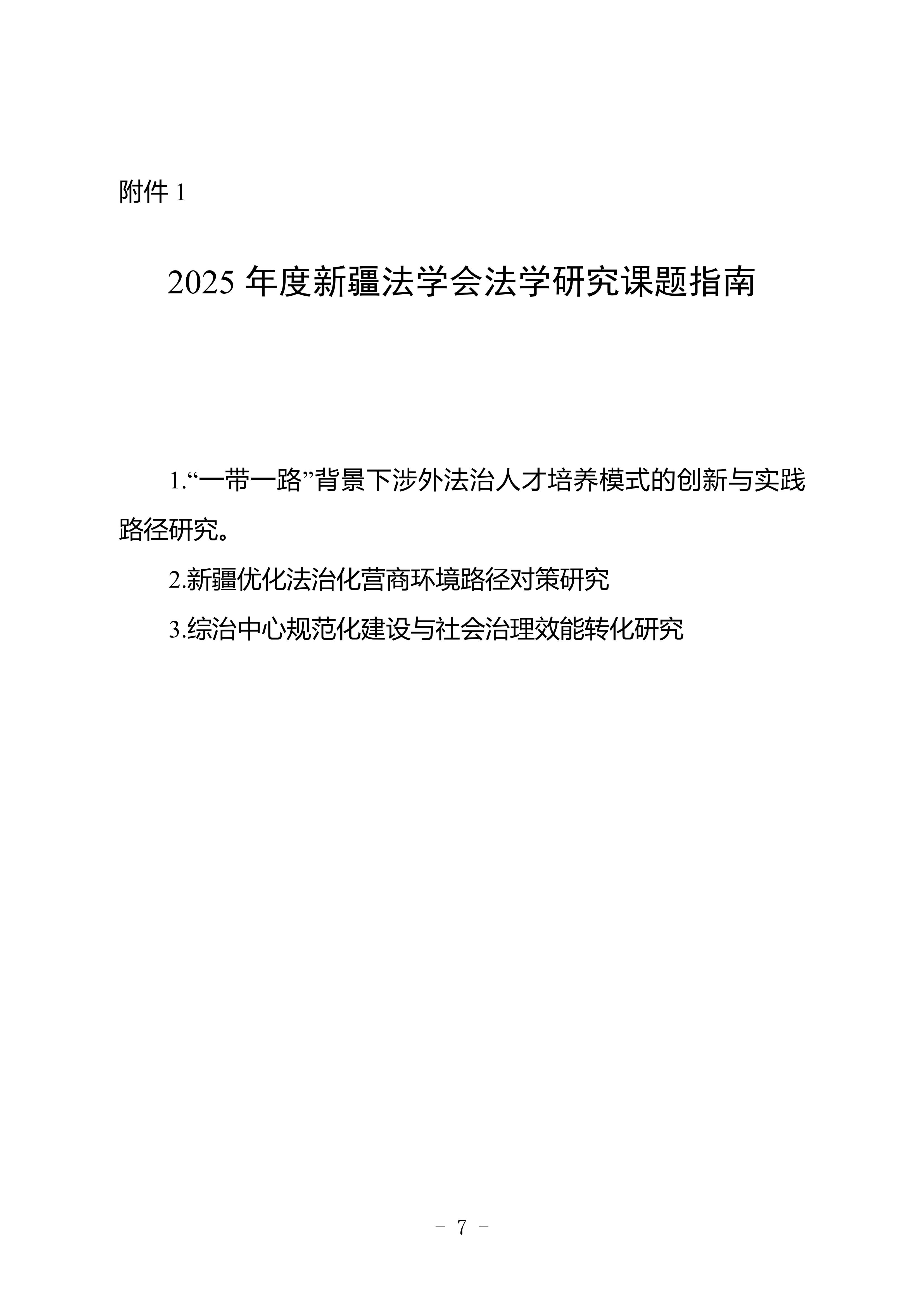 附件1

2025年度新疆法学会法学研究课题指南

1.“一带一路”背景下涉外法治人才培养模式的创新与实践路径研究。

2.新疆优化法治化营商环境路径对策研究

3.综治中心规范化建设与社会治理效能转化研究

- 7 -